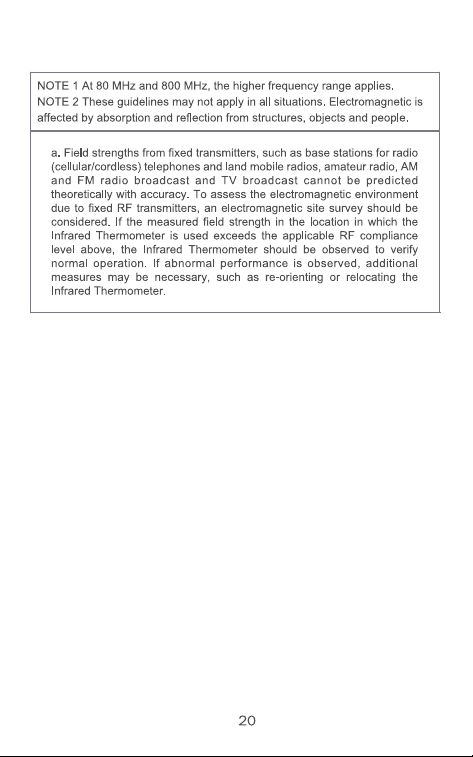 NOTE 1 At 80 MHz and 800 MHz, the higher frequency range applies.
NOTE 2 These guidelines may not apply in all situations. Electromagnetic is affected by absorption and reflection from structures, objects and people.

a. Field strengths from fixed transmitters, such as base stations for radio (cellular/cordless) telephones and land mobile radios, amateur radio, AM and FM radio broadcast and TV broadcast cannot be predicted theoretically with accuracy. To assess the electromagnetic environment due to fixed RF transmitters, an electromagnetic site survey should be considered. If the measured field strength in the location in which the Infrared Thermometer is used exceeds the applicable RF compliance level above, the Infrared Thermometer should be observed to verify normal operation. If abnormal performance is observed, additional measures may be necessary, such as re-orienting or relocating the Infrared Thermometer.

20